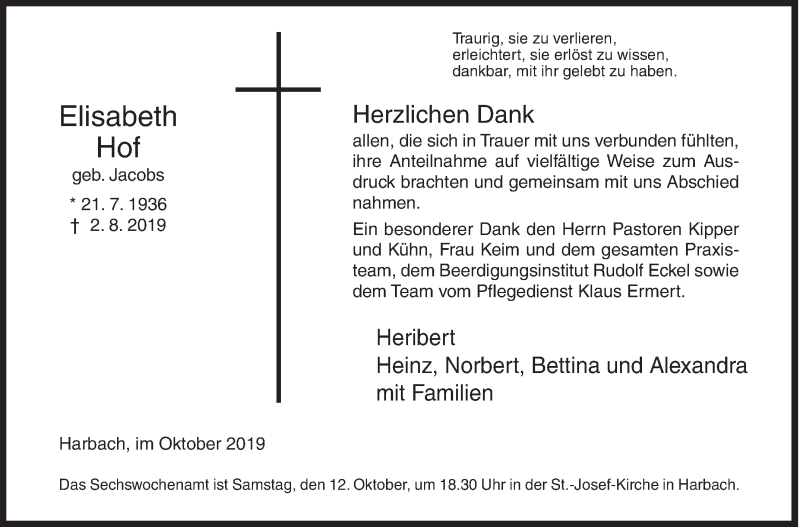 Traurig, sie zu verlieren,
erleichtert, sie erlöst zu wissen,
dankbar, mit ihr gelebt zu haben.

Elisabeth
Hof
geb. Jacobs

* 21. 7. 1936
† 2. 8. 2019

Herzlichen Dank
allen, die sich in Trauer mit uns verbunden fühlten, ihre Anteilnahme auf vielfältige Weise zum Ausdruck brachten und gemeinsam mit uns Abschied nahmen.

Ein besonderer Dank den Herrn Pastoren Kipper und Kühn, Frau Keim und dem gesamten Praxisteam, dem Beerdigungsinstitut Rudolf Eckel sowie dem Team vom Pflegedienst Klaus Ermert.

Heribert
Heinz, Norbert, Bettina und Alexandra
mit Familien

Harbach, im Oktober 2019

Das Sechswochenamt ist Samstag, den 12. Oktober, um 18.30 Uhr in der St.-Josef-Kirche in Harbach.